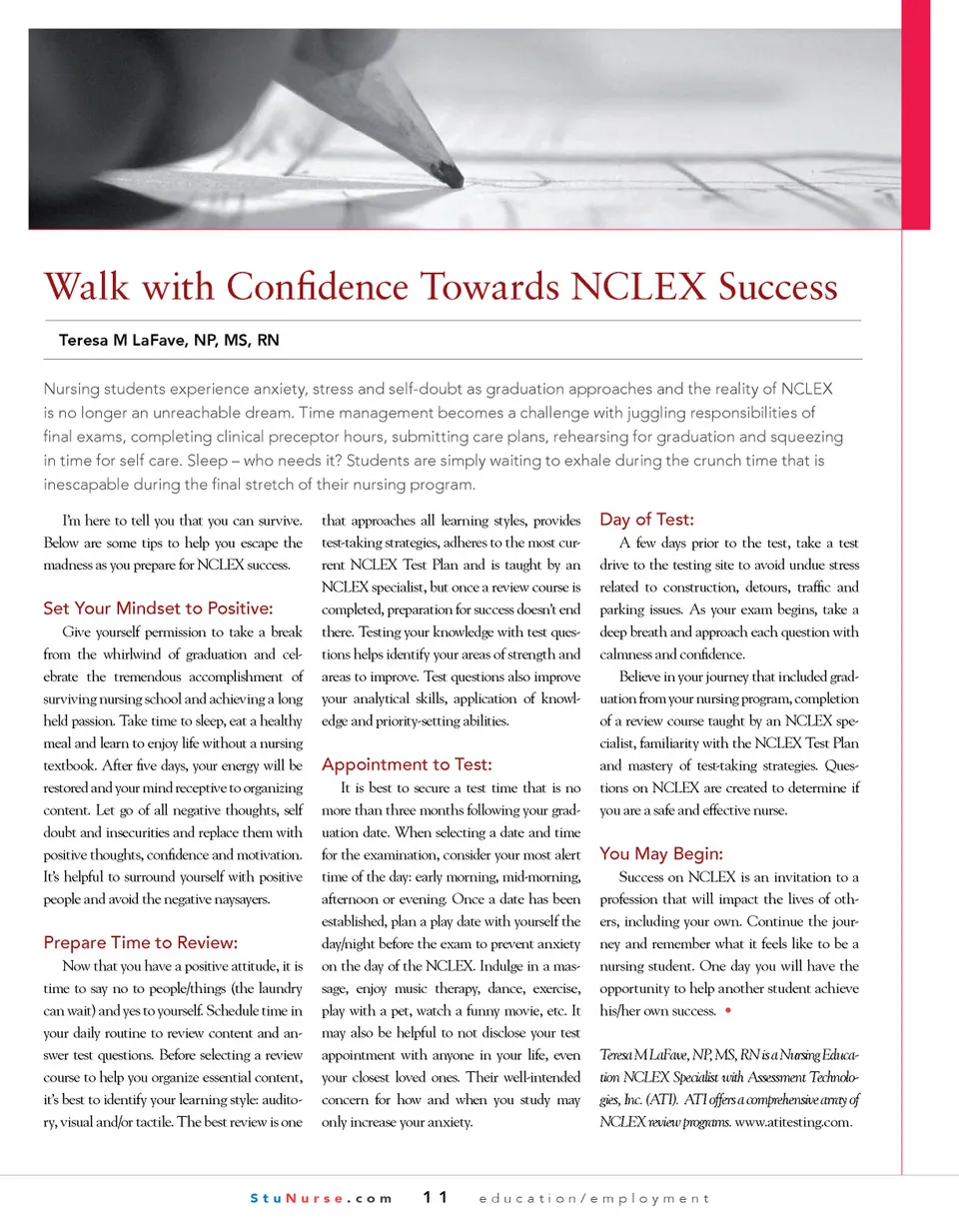 Walk with Confidence Towards NCLEX Success

Teresa M LaFave, NP, MS, RN

Nursing students experience anxiety, stress and self-doubt as graduation approaches and the reality of NCLEX is no longer an unreachable dream. Time management becomes a challenge with juggling responsibilities of final exams, completing clinical preceptor hours, submitting care plans, rehearsing for graduation and squeezing in time for self care. Sleep – who needs it? Students are simply waiting to exhale during the crunch time that is inescapable during the final stretch of their nursing program.

I'm here to tell you that you can survive. Below are some tips to help you escape the madness as you prepare for NCLEX success.

Set Your Mindset to Positive:

Give yourself permission to take a break from the whirlwind of graduation and celebrate the tremendous accomplishment of surviving nursing school and achieving a long held passion. Take time to sleep, eat a healthy meal and learn to enjoy life without a nursing textbook. After five days, your energy will be restored and your mind receptive to organizing content. Let go of all negative thoughts, self doubt and insecurities and replace them with positive thoughts, confidence and motivation. It's helpful to surround yourself with positive people and avoid the negative naysayers.

Prepare Time to Review:

Now that you have a positive attitude, it is time to say no to people/things (the laundry can wait) and yes to yourself. Schedule time in your daily routine to review content and answer test questions. Before selecting a review course to help you organize essential content, it's best to identify your learning style: auditory, visual and/or tactile. The best review is one that approaches all learning styles, provides test-taking strategies, adheres to the most current NCLEX Test Plan and is taught by an NCLEX specialist, but once a review course is completed, preparation for success doesn't end there. Testing your knowledge with test questions helps identify your areas of strength and areas to improve. Test questions also improve your analytical skills, application of knowledge and priority-setting abilities.

Appointment to Test:

It is best to secure a test time that is no more than three months following your graduation date. When selecting a date and time for the examination, consider your most alert time of the day: early morning, mid-morning, afternoon or evening. Once a date has been established, plan a play date with yourself the day/night before the exam to prevent anxiety on the day of the NCLEX. Indulge in a massage, enjoy music therapy, dance, exercise, play with a pet, watch a funny movie, etc. It may also be helpful to not disclose your test appointment with anyone in your life, even your closest loved ones. Their well-intended concern for how and when you study may only increase your anxiety.

Day of Test:

A few days prior to the test, take a test drive to the testing site to avoid undue stress related to construction, detours, traffic and parking issues. As your exam begins, take a deep breath and approach each question with calmness and confidence.

Believe in your journey that included graduation from your nursing program, completion of a review course taught by an NCLEX specialist, familiarity with the NCLEX Test Plan and mastery of test-taking strategies. Questions on NCLEX are created to determine if you are a safe and effective nurse.

You May Begin:

Success on NCLEX is an invitation to a profession that will impact the lives of others, including your own. Continue the journey and remember what it feels like to be a nursing student. One day you will have the opportunity to help another student achieve his/her own success. •

Teresa M LaFave, NP, MS, RN is a Nursing Education NCLEX Specialist with Assessment Technologies, Inc. (ATI). ATI offers a comprehensive array of NCLEX review programs. www.atitesting.com.

StuNurse.com 11 education/employment